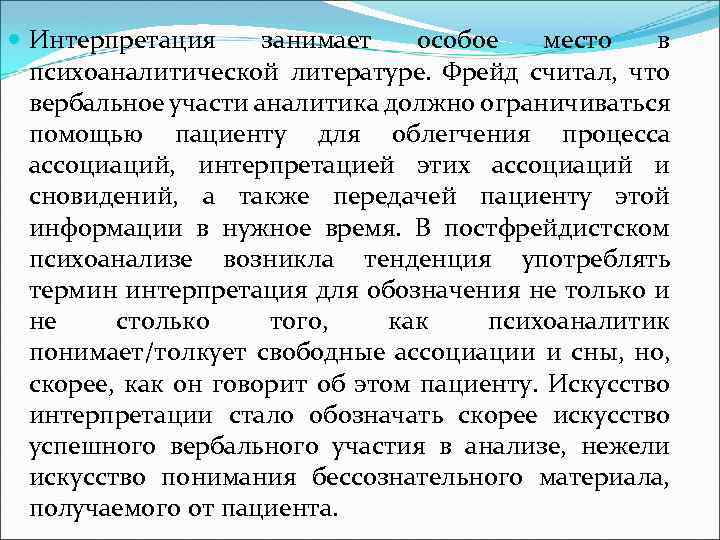 Интерпретация занимает особое место в психоаналитической литературе. Фрейд считал, что вербальное участи аналитика должно ограничиваться помощью пациенту для облегчения процесса ассоциаций, интерпретацией этих ассоциаций и сновидений, а также передачей пациенту этой информации в нужное время. В постфрейдистском психоанализе возникла тенденция употреблять термин интерпретация для обозначения не только и не столько того, как психоаналитик понимает/толкует свободные ассоциации и сны, но, скорее, как он говорит об этом пациенту. Искусство интерпретации стало обозначать скорее искусство успешного вербального участия в анализе, нежели искусство понимания бессознательного материала, получаемого от пациента.